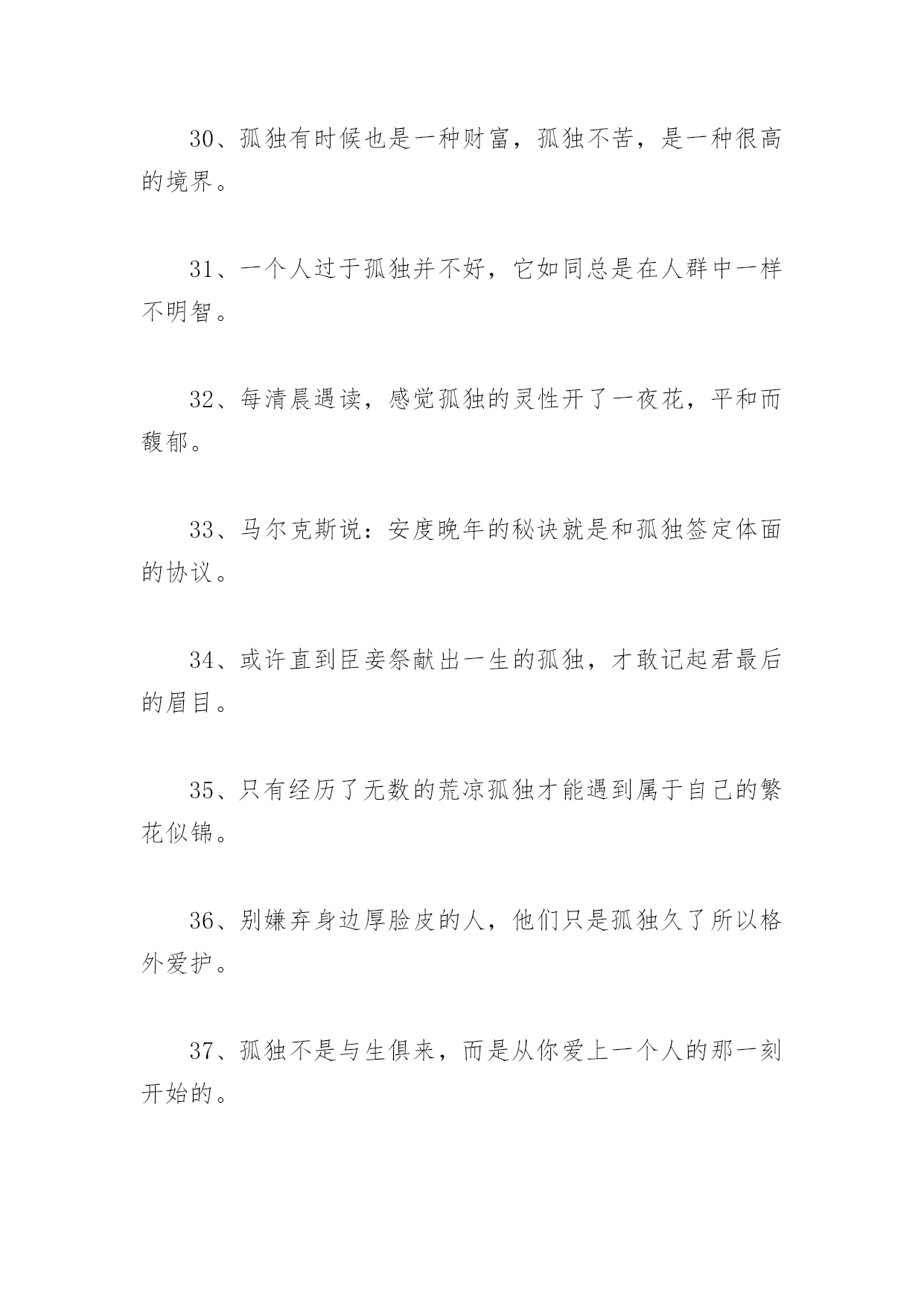 30、孤独有时候也是一种财富，孤独不苦，是一种很高的境界。

31、一个人过于孤独并不好，它如同总是在人群中一样不明智。

32、每清晨遇读，感觉孤独的灵性开了一夜花，平和而馥郁。

33、马尔克斯说：安度晚年的秘诀就是和孤独签定体面的协议。

34、或许直到臣妾祭献出一生的孤独，才敢记起君最后的眉目。

35、只有经历了无数的荒凉孤独才能遇到属于自己的繁花似锦。

36、别嫌弃身边厚脸皮的人，他们只是孤独久了所以格外爱护。

37、孤独不是与生俱来，而是从你爱上一个人的那一刻开始的。